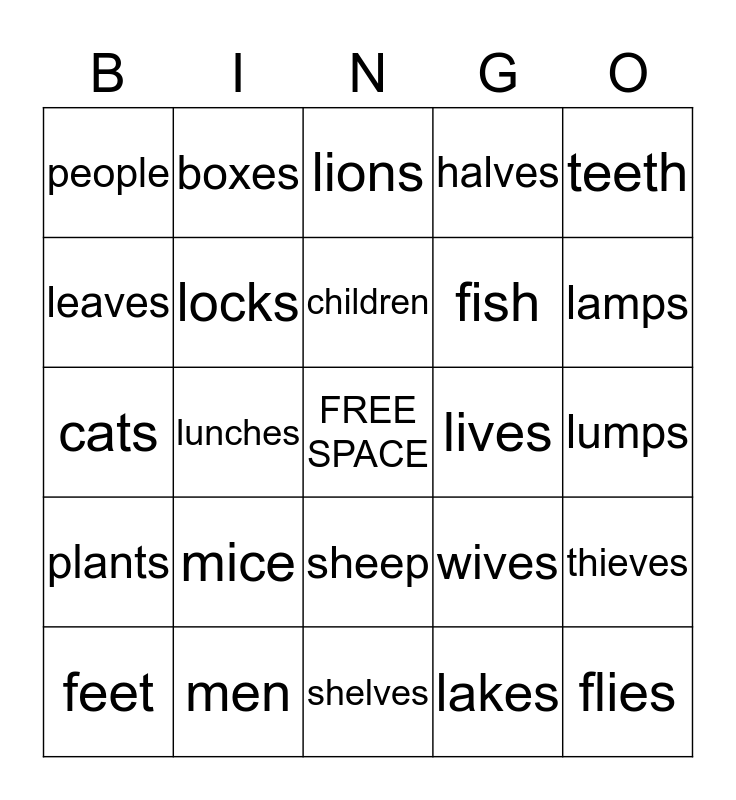 | B | I | N | G | O |
|---|---|---|---|---|
| people | boxes | lions | halves | teeth |
| leaves | locks | children | fish | lamps |
| cats | lunches | FREE SPACE | lives | lumps |
| plants | mice | sheep | wives | thieves |
| feet | men | shelves | lakes | flies |